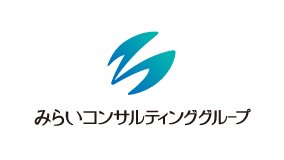 みらいコンサルティンググループ